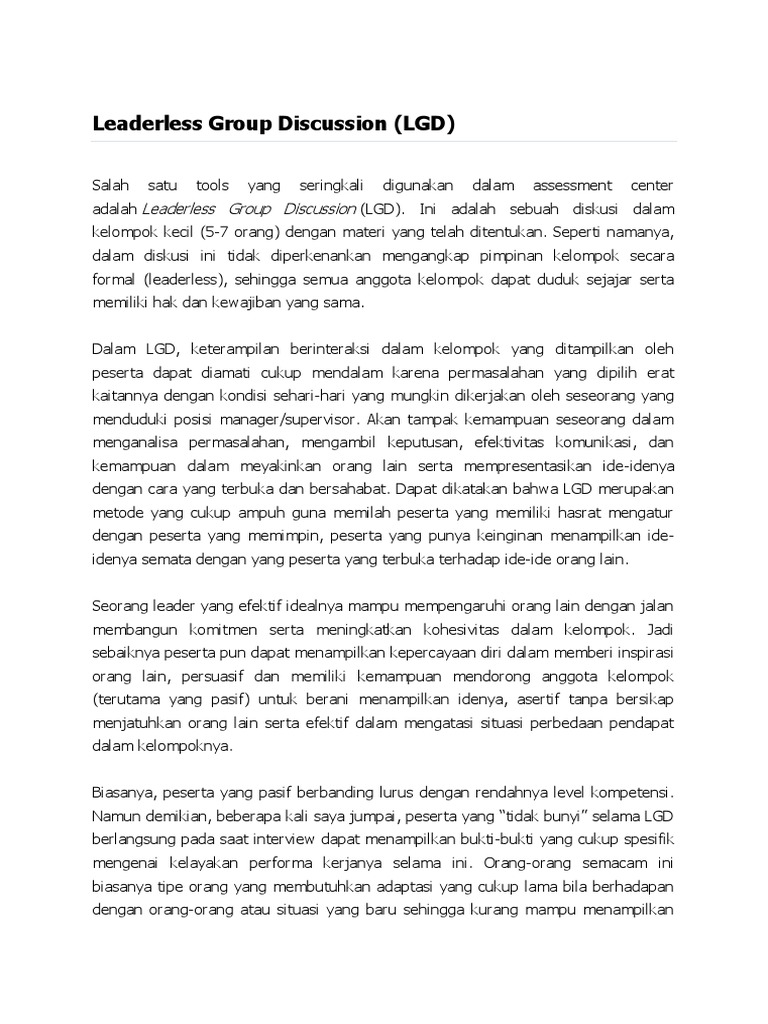 Leaderless Group Discussion (LGD)

Salah satu tools yang seringkali digunakan dalam assessment center adalah Leaderless Group Discussion (LGD). Ini adalah sebuah diskusi dalam kelompok kecil (5-7 orang) dengan materi yang telah ditentukan. Seperti namanya, dalam diskusi ini tidak diperkenankan mengangkap pimpinan kelompok secara formal (leaderless), sehingga semua anggota kelompok dapat duduk sejajar serta memiliki hak dan kewajiban yang sama.

Dalam LGD, keterampilan berinteraksi dalam kelompok yang ditampilkan oleh peserta dapat diamati cukup mendalam karena permasalahan yang dipilih erat kaitannya dengan kondisi sehari-hari yang mungkin dikerjakan oleh seseorang yang menduduki posisi manager/supervisor. Akan tampak kemampuan seseorang dalam menganalisa permasalahan, mengambil keputusan, efektivitas komunikasi, dan kemampuan dalam meyakinkan orang lain serta mempresentasikan ide-idenya dengan cara yang terbuka dan bersahabat. Dapat dikatakan bahwa LGD merupakan metode yang cukup ampuh guna memilah peserta yang memiliki hasrat mengatur dengan peserta yang memimpin, peserta yang punya keinginan menampilkan ide-idenya semata dengan yang peserta yang terbuka terhadap ide-ide orang lain.

Seorang leader yang efektif idealnya mampu mempengaruhi orang lain dengan jalan membangun komitmen serta meningkatkan kohesivitas dalam kelompok. Jadi sebaiknya peserta pun dapat menampilkan kepercayaan diri dalam memberi inspirasi orang lain, persuasif dan memiliki kemampuan mendorong anggota kelompok (terutama yang pasif) untuk berani menampilkan idenya, asertif tanpa bersikap menjatuhkan orang lain serta efektif dalam mengatasi situasi perbedaan pendapat dalam kelompoknya.

Biasanya, peserta yang pasif berbanding lurus dengan rendahnya level kompetensi. Namun demikian, beberapa kali saya jumpai, peserta yang "tidak bunyi" selama LGD berlangsung pada saat interview dapat menampilkan bukti-bukti yang cukup spesifik mengenai kelayakan performa kerjanya selama ini. Orang-orang semacam ini biasanya tipe orang yang membutuhkan adaptasi yang cukup lama bila berhadapan dengan orang-orang atau situasi yang baru sehingga kurang mampu menampilkan